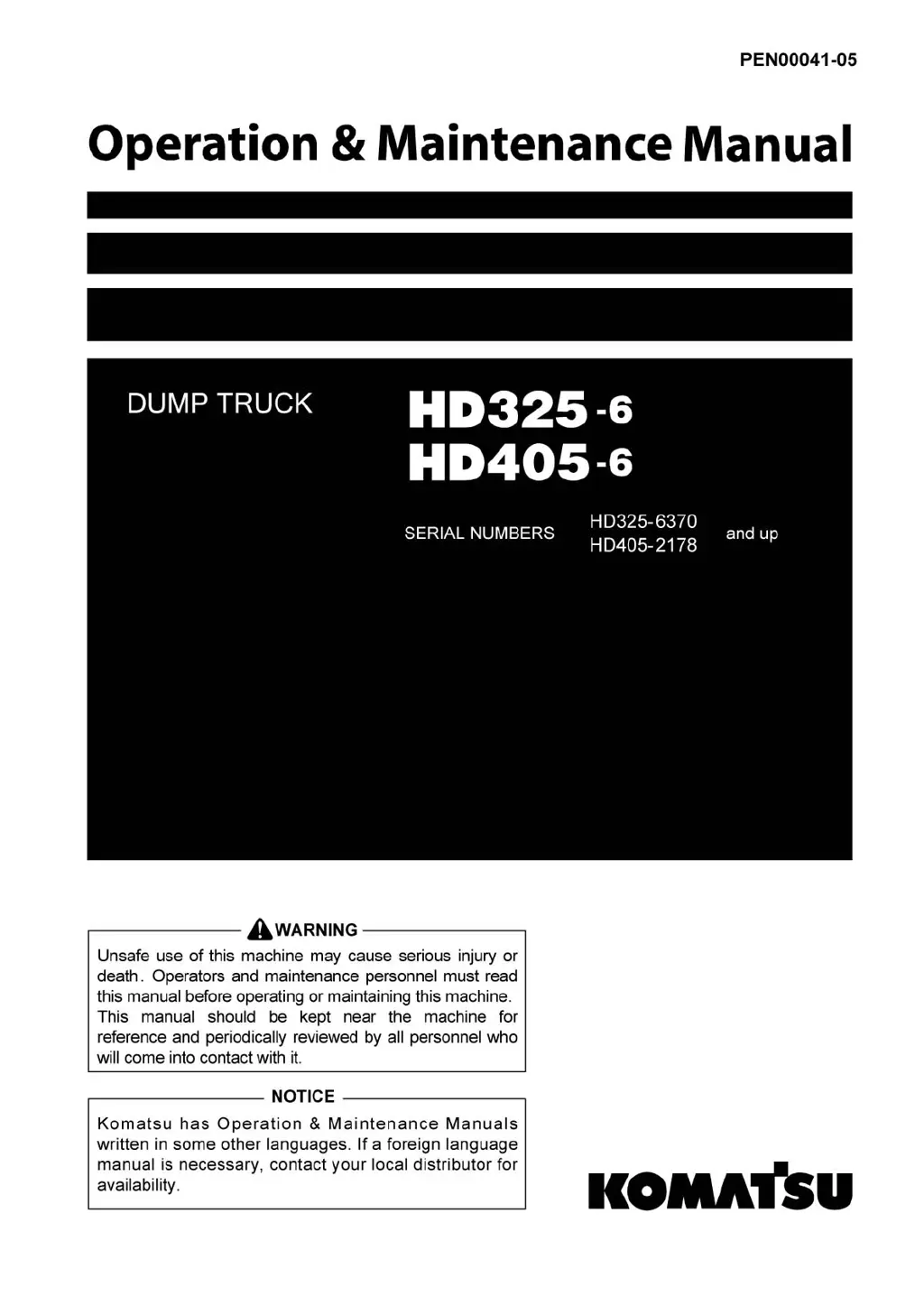 PEN00041-05

Operation & Maintenance Manual

DUMP TRUCK

HD325-6
HD405-6

SERIAL NUMBERS HD325-6370 HD405-2178 and up

WARNING

Unsafe use of this machine may cause serious injury or death. Operators and maintenance personnel must read this manual before operating or maintaining this machine. This manual should be kept near the machine for reference and periodically reviewed by all personnel who will come into contact with it.

NOTICE

Komatsu has Operation & Maintenance Manuals written in some other languages. If a foreign language manual is necessary, contact your local distributor for availability.

KOMATSU